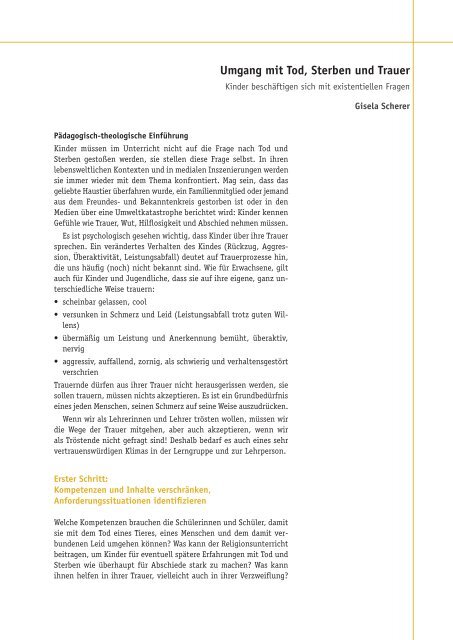 Umgang mit Tod, Sterben und Trauer

Kinder beschäftigen sich mit existentiellen Fragen

Gisela Scherer

Pädagogisch-theologische Einführung

Kinder müssen im Unterricht nicht auf die Frage nach Tod und Sterben gestoßen werden, sie stellen diese Frage selbst. In ihren lebensweltlichen Kontexten und in medialen Inszenierungen werden sie immer wieder mit dem Thema konfrontiert. Mag sein, dass das geliebte Haustier überfahren wurde, ein Familienmitglied oder jemand aus dem Freundes- und Bekanntenkreis gestorben ist oder in den Medien über eine Umweltkatastrophe berichtet wird: Kinder kennen Gefühle wie Trauer, Wut, Hilflosigkeit und Abschied nehmen müssen.

Es ist psychologisch gesehen wichtig, dass Kinder über ihre Trauer sprechen. Ein verändertes Verhalten des Kindes (Rückzug, Aggression, Überaktivität, Leistungsabfall) deutet auf Trauerprozesse hin, die uns häufig (noch) nicht bekannt sind. Wie für Erwachsene, gilt auch für Kinder und Jugendliche, dass sie auf ihre eigene, ganz unterschiedliche Weise trauern:

• scheinbar gelassen, cool
• versunken in Schmerz und Leid (Leistungsabfall trotz guten Willens)
• übermäßig um Leistung und Anerkennung bemüht, überaktiv, nervig
• aggressiv, auffallend, zornig, als schwierig und verhaltensgestört verschrien

Trauernde dürfen aus ihrer Trauer nicht herausgerissen werden, sie sollen trauern, müssen nichts akzeptieren. Es ist ein Grundbedürfnis eines jeden Menschen, seinen Schmerz auf seine Weise auszudrücken.

Wenn wir als Lehrerinnen und Lehrer trösten wollen, müssen wir die Wege der Trauer mitgehen, aber auch akzeptieren, wenn wir als Tröstende nicht gefragt sind! Deshalb bedarf es auch eines sehr vertrauenswürdigen Klimas in der Lerngruppe und zur Lehrperson.

Erster Schritt:
Kompetenzen und Inhalte verschränken, Anforderungssituationen identifizieren

Welche Kompetenzen brauchen die Schülerinnen und Schüler, damit sie mit dem Tod eines Tieres, eines Menschen und dem damit verbundenen Leid umgehen können? Was kann der Religionsunterricht beitragen, um Kinder für eventuell spätere Erfahrungen mit Tod und Sterben wie überhaupt für Abschiede stark zu machen? Was kann ihnen helfen in ihrer Trauer, vielleicht auch in ihrer Verzweiflung?